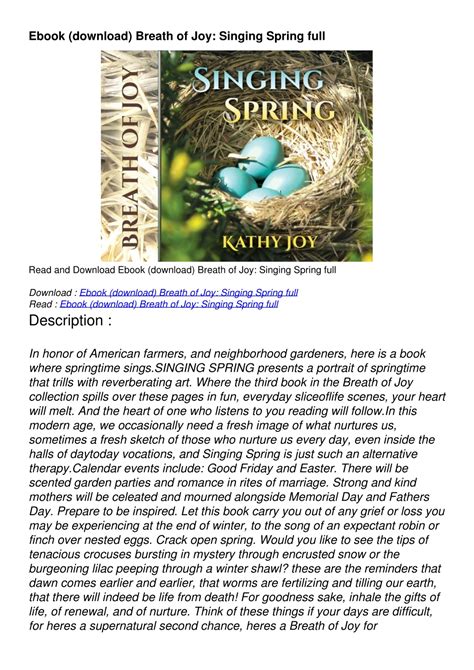 Ebook (download) Breath of Joy: Singing Spring full

BREATH OF JOY

SINGING SPRING

KATHY JOY

Read and Download Ebook (download) Breath of Joy: Singing Spring full

Download : Ebook (download) Breath of Joy: Singing Spring full
Read : Ebook (download) Breath of Joy: Singing Spring full

Description :

In honor of American farmers, and neighborhood gardeners, here is a book where springtime sings.SINGING SPRING presents a portrait of springtime that trills with reverberating art. Where the third book in the Breath of Joy collection spills over these pages in fun, everyday sliceoflife scenes, your heart will melt. And the heart of one who listens to you reading will follow.In this modern age, we occasionally need a fresh image of what nurtures us, sometimes a fresh sketch of those who nurture us every day, even inside the halls of daytoday vocations, and Singing Spring is just such an alternative therapy.Calendar events include: Good Friday and Easter. There will be scented garden parties and romance in rites of marriage. Strong and kind mothers will be celeated and mourned alongside Memorial Day and Fathers Day. Prepare to be inspired. Let this book carry you out of any grief or loss you may be experiencing at the end of winter, to the song of an expectant robin or finch over nested eggs. Crack open spring. Would you like to see the tips of tenacious crocuses bursting in mystery through encrusted snow or the burgeoning lilac peeping through a winter shawl? these are the reminders that dawn comes earlier and earlier, that worms are fertilizing and tilling our earth, that there will indeed be life from death! For goodness sake, inhale the gifts of life, of renewal, and of nurture. Think of these things if your days are difficult, for heres a supernatural second chance, heres a Breath of Joy for